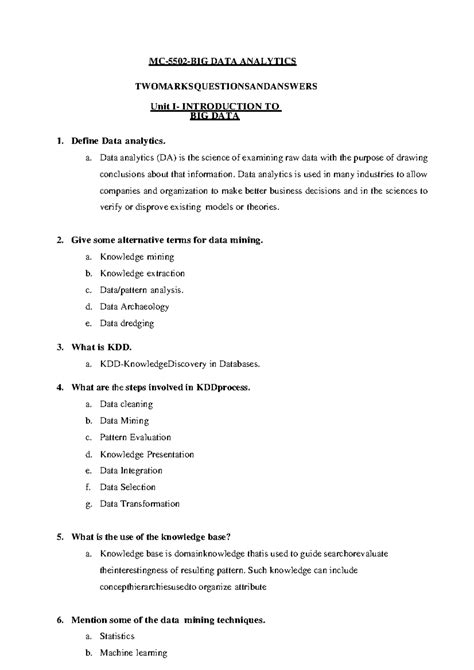 MC-5502-BIG DATA ANALYTICS

TWOMARKSQUESTIONSANDANSWERS

Unit I- INTRODUCTION TO BIG DATA

1. Define Data analytics.

a. Data analytics (DA) is the science of examining raw data with the purpose of drawing conclusions about that information. Data analytics is used in many industries to allow companies and organization to make better business decisions and in the sciences to verify or disprove existing models or theories.

2. Give some alternative terms for data mining.

a. Knowledge mining
b. Knowledge extraction
c. Data/pattern analysis.
d. Data Archaeology
e. Data dredging

3. What is KDD.

a. KDD-KnowledgeDiscovery in Databases.

4. What are the steps involved in KDDprocess.

a. Data cleaning
b. Data Mining
c. Pattern Evaluation
d. Knowledge Presentation
e. Data Integration
f. Data Selection
g. Data Transformation

5. What is the use of the knowledge base?

a. Knowledge base is domainknowledge thatis used to guide searchorevaluate theinterestingness of resulting pattern. Such knowledge can include concepthierarchiesusedto organize attribute

6. Mention some of the data mining techniques.

a. Statistics
b. Machine learning